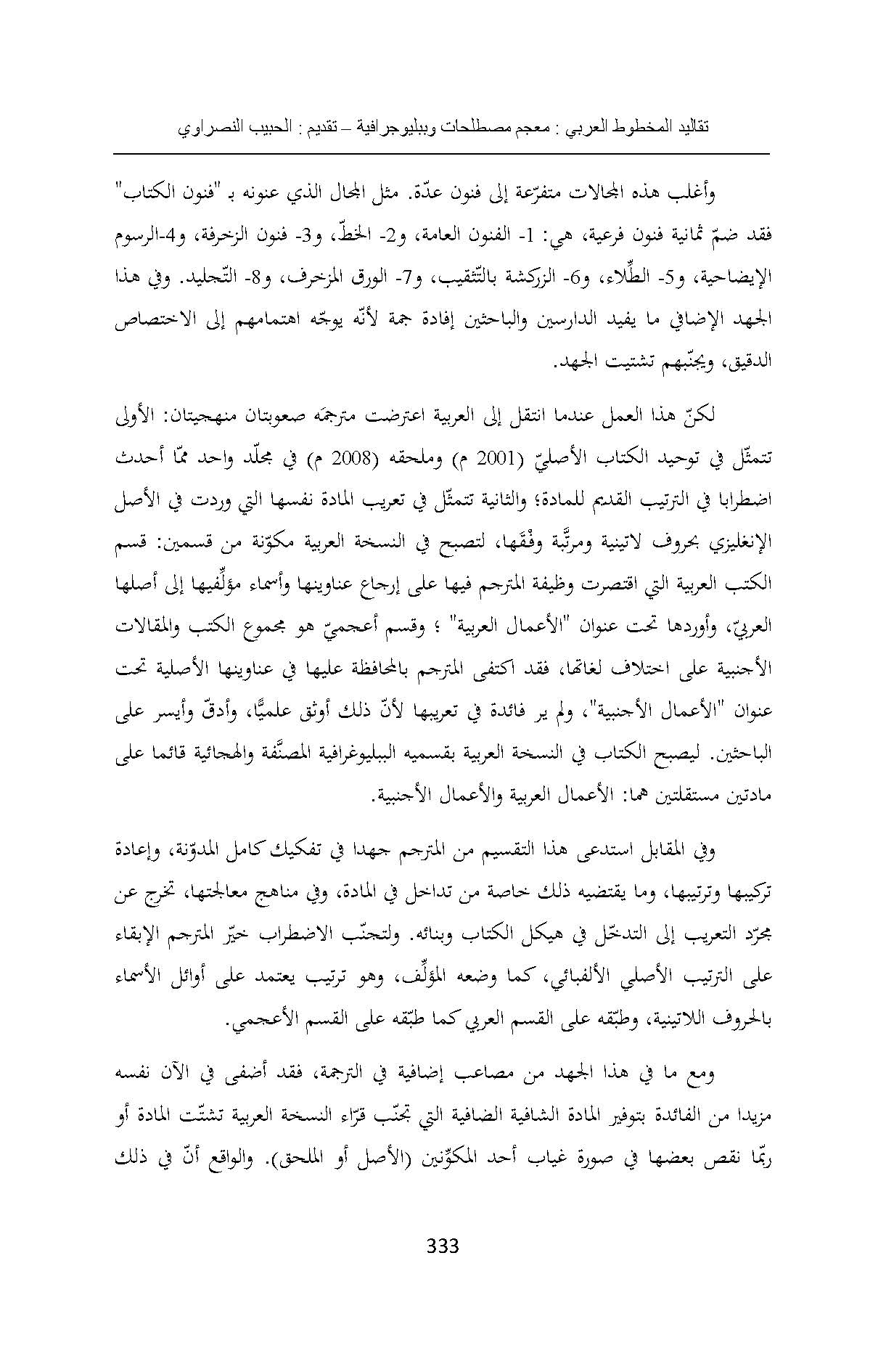 تقاليد المخطوط العربي : معجم مصطلحات وببليوجرافية – تقديم : الحبيب النصراوي

وأغلب هذه المجالات متفرّعة إلى فنون عدّة. مثل المجال الذي عنونه بـ "فنون الكتاب" فقد ضمّ ثمانية فنون فرعية، هي: 1- الفنون العامة، و2- الخطّ، و3- فنون الزخرفة، و4-الرسوم الإيضاحية، و5- الطِّلاء، و6- الزركشة بالتّثقيب، و7- الورق المزخرف، و8- التّجليد. وفي هذا الجهد الإضافي ما يفيد الدارسين والباحثين إفادة جمة لأنّه يوجّه اهتمامهم إلى الاختصاص الدقيق، ويجنّبهم تشتيت الجهد.

لكنّ هذا العمل عندما انتقل إلى العربية اعترضت مترجمَه صعوبتان منهجيتان: الأولى تتمثّل في توحيد الكتاب الأصليّ (2001 م) وملحقه (2008 م) في مجلّد واحد ممّا أحدث اضطرابا في الترتيب القديم للمادة؛ والثانية تتمثّل في تعريب المادة نفسها التي وردت في الأصل الإنغليزي بحروف لاتينية ومرتَّبة وفْقَها، لتصبح في النسخة العربية مكوّنة من قسمين: قسم الكتب العربية التي اقتصرت وظيفة المترجم فيها على إرجاع عناوينها وأسماء مؤلِّفيها إلى أصلها العربيّ، وأوردها تحت عنوان "الأعمال العربية" ؛ وقسم أعجميّ هو مجموع الكتب والمقالات الأجنبية على اختلاف لغاتها، فقد اكتفى المترجم بالمحافظة عليها في عناوينها الأصلية تحت عنوان "الأعمال الأجنبية"، ولم ير فائدة في تعريبها لأنّ ذلك أوثق علميًّا، وأدقّ وأيسر على الباحثين. ليصبح الكتاب في النسخة العربية بقسميه الببليوغرافية المصنَّفة والهجائية قائما على مادتين مستقلتين هما: الأعمال العربية والأعمال الأجنبية.

وفي المقابل استدعى هذا التقسيم من المترجم جهدا في تفكيك كامل المدوّنة، وإعادة تركيبها وترتيبها، وما يقتضيه ذلك خاصة من تداخل في المادة، وفي مناهج معالجتها، تخرج عن مجرّد التعريب إلى التدخّل في هيكل الكتاب وبنائه. ولتجنّب الاضطراب خيّر المترجم الإبقاء على الترتيب الأصلي الألفبائي، كما وضعه المؤلِّف، وهو ترتيب يعتمد على أوائل الأسماء بالحروف اللاتينية، وطبّقه على القسم العربي كما طبّقه على القسم الأعجمي.

ومع ما في هذا الجهد من مصاعب إضافية في الترجمة، فقد أضفى في الآن نفسه مزيدا من الفائدة بتوفير المادة الشافية الضافية التي تجنّب قرّاء النسخة العربية تشتّت المادة أو ربّما نقص بعضها في صورة غياب أحد المكوّنين (الأصل أو الملحق). والواقع أنّ في ذلك

333